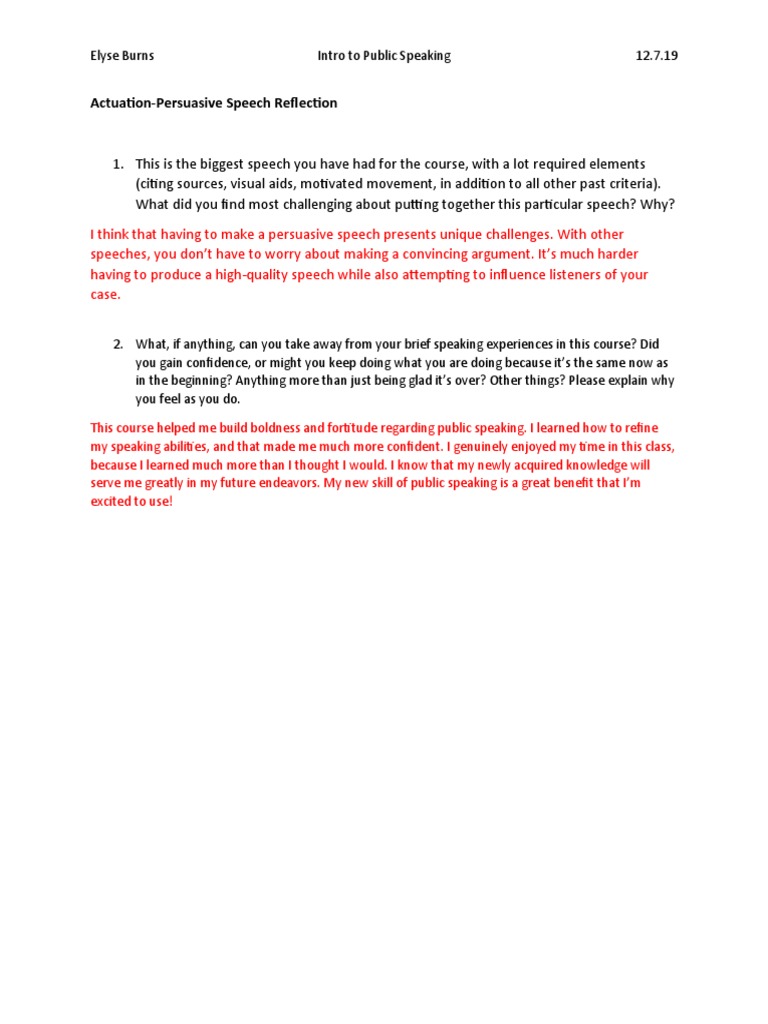 Elyse Burns Intro to Public Speaking 12.7.19

Actuation-Persuasive Speech Reflection

1. This is the biggest speech you have had for the course, with a lot required elements (citing sources, visual aids, motivated movement, in addition to all other past criteria). What did you find most challenging about putting together this particular speech? Why?

I think that having to make a persuasive speech presents unique challenges. With other speeches, you don't have to worry about making a convincing argument. It's much harder having to produce a high-quality speech while also attempting to influence listeners of your case.

2. What, if anything, can you take away from your brief speaking experiences in this course? Did you gain confidence, or might you keep doing what you are doing because it's the same now as in the beginning? Anything more than just being glad it's over? Other things? Please explain why you feel as you do.

This course helped me build boldness and fortitude regarding public speaking. I learned how to refine my speaking abilities, and that made me much more confident. I genuinely enjoyed my time in this class, because I learned much more than I thought I would. I know that my newly acquired knowledge will serve me greatly in my future endeavors. My new skill of public speaking is a great benefit that I'm excited to use!